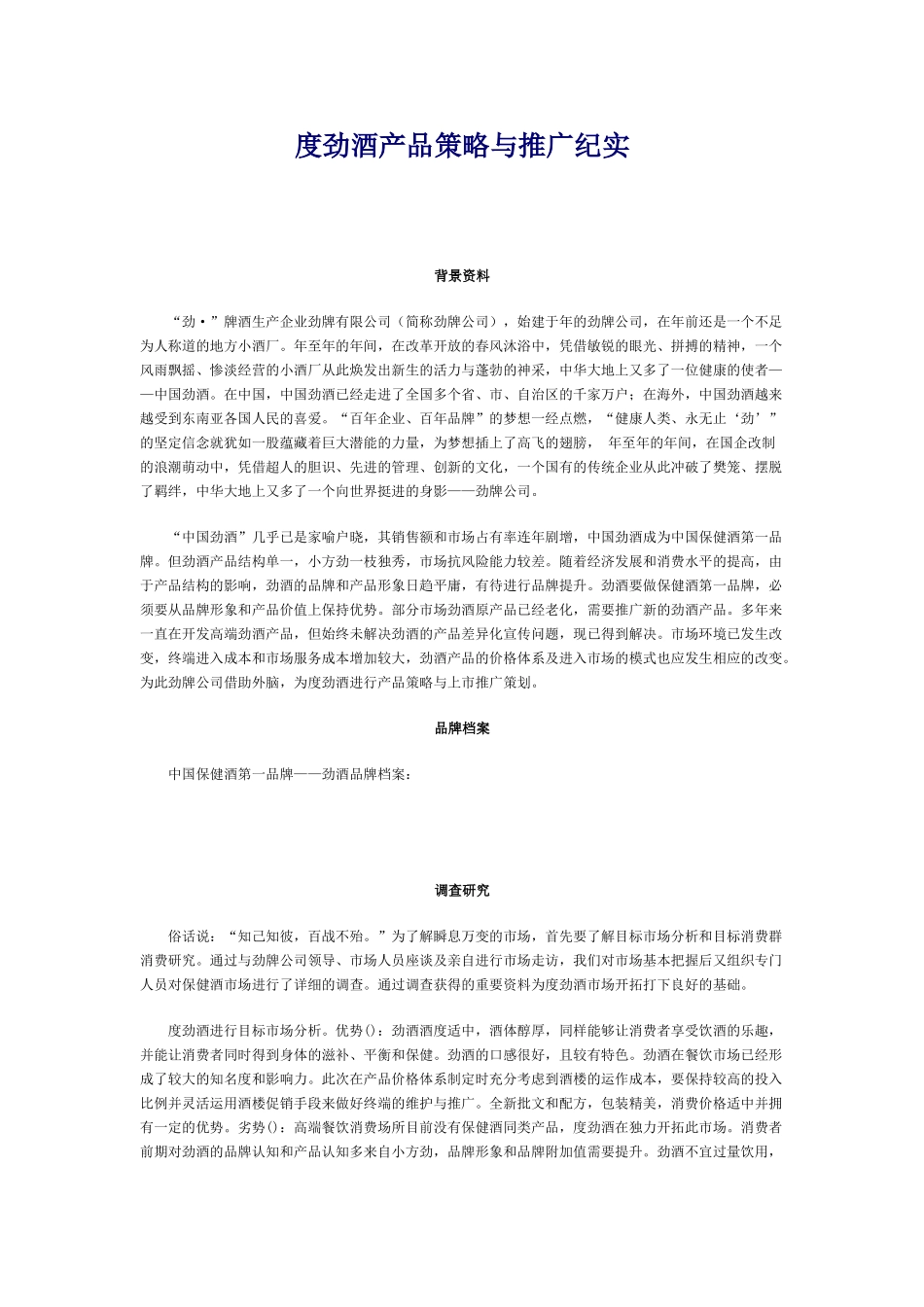 度劲酒产品策略与推广纪实

背景资料

“劲·”牌酒生产企业劲牌有限公司（简称劲牌公司），始建于年的劲牌公司，在年前还是一个不足为人称道的地方小酒厂。年至年的年间，在改革开放的春风沐浴中，凭借敏锐的眼光、拼搏的精神，一个风雨飘摇、惨淡经营的小酒厂从此焕发出新生的活力与蓬勃的神采，中华大地上又多了一位健康的使者——中国劲酒。在中国，中国劲酒已经走进了全国多个省、市、自治区的千家万户；在海外，中国劲酒越来越受到东南亚各国人民的喜爱。“百年企业、百年品牌”的梦想一经点燃，“健康人类、永无止‘劲’”的坚定信念就犹如一股蕴藏着巨大潜能的力量，为梦想插上了高飞的翅膀， 年至年的年间，在国企改制的浪潮萌动中，凭借超人的胆识、先进的管理、创新的文化，一个国有的传统企业从此冲破了樊笼、摆脱了羁绊，中华大地上又多了一个向世界挺进的身影——劲牌公司。

“中国劲酒”几乎已是家喻户晓，其销售额和市场占有率连年剧增，中国劲酒成为中国保健酒第一品牌。但劲酒产品结构单一，小方劲一枝独秀，市场抗风险能力较差。随着经济发展和消费水平的提高，由于产品结构的影响，劲酒的品牌和产品形象日趋平庸，有待进行品牌提升。劲酒要做保健酒第一品牌，必须要从品牌形象和产品价值上保持优势。部分市场劲酒原产品已经老化，需要推广新的劲酒产品。多年来一直在开发高端劲酒产品，但始终未解决劲酒的产品差异化宣传问题，现已得到解决。市场环境已发生改变，终端进入成本和市场服务成本增加较大，劲酒产品的价格体系及进入市场的模式也应发生相应的改变。为此劲牌公司借助外脑，为度劲酒进行产品策略与上市推广策划。

品牌档案

中国保健酒第一品牌——劲酒品牌档案：

调查研究

俗话说：“知己知彼，百战不殆。”为了解瞬息万变的市场，首先要了解目标市场分析和目标消费群消费研究。通过与劲牌公司领导、市场人员座谈及亲自进行市场走访，我们对市场基本把握后又组织专门人员对保健酒市场进行了详细的调查。通过调查获得的重要资料为度劲酒市场开拓打下良好的基础。

度劲酒进行目标市场分析。优势()：劲酒酒度适中，酒体醇厚，同样能够让消费者享受饮酒的乐趣，并能让消费者同时得到身体的滋补、平衡和保健。劲酒的口感很好，且较有特色。劲酒在餐饮市场已经形成了较大的知名度和影响力。此次在产品价格体系制定时充分考虑到酒楼的运作成本，要保持较高的投入比例并灵活运用酒楼促销手段来做好终端的维护与推广。全新批文和配方，包装精美，消费价格适中并拥有一定的优势。劣势()：高端餐饮消费场所目前没有保健酒同类产品，度劲酒在独力开拓此市场。消费者前期对劲酒的品牌认知和产品认知多来自小方劲，品牌形象和品牌附加值需要提升。劲酒不宜过量饮用，